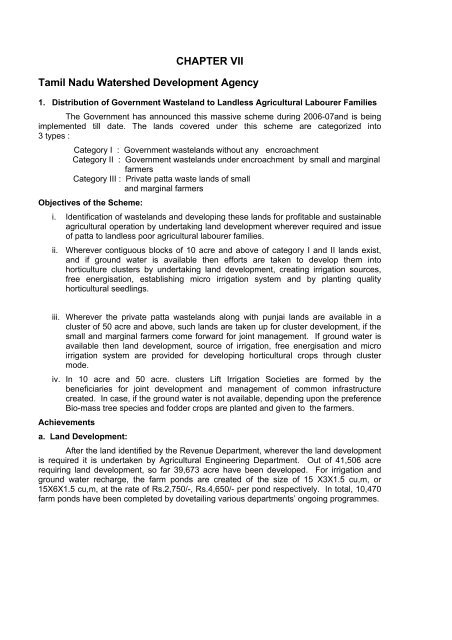 CHAPTER VII

Tamil Nadu Watershed Development Agency

1. Distribution of Government Wasteland to Landless Agricultural Labourer Families

The Government has announced this massive scheme during 2006-07and is being implemented till date. The lands covered under this scheme are categorized into 3 types :

Category I : Government wastelands without any encroachment
Category II : Government wastelands under encroachment by small and marginal farmers
Category III : Private patta waste lands of small and marginal farmers

Objectives of the Scheme:

i. Identification of wastelands and developing these lands for profitable and sustainable agricultural operation by undertaking land development wherever required and issue of patta to landless poor agricultural labourer families.

ii. Wherever contiguous blocks of 10 acre and above of category I and II lands exist, and if ground water is available then efforts are taken to develop them into horticulture clusters by undertaking land development, creating irrigation sources, free energisation, establishing micro irrigation system and by planting quality horticultural seedlings.

iii. Wherever the private patta wastelands along with punjai lands are available in a cluster of 50 acre and above, such lands are taken up for cluster development, if the small and marginal farmers come forward for joint management. If ground water is available then land development, source of irrigation, free energisation and micro irrigation system are provided for developing horticultural crops through cluster mode.

iv. In 10 acre and 50 acre. clusters Lift Irrigation Societies are formed by the beneficiaries for joint development and management of common infrastructure created. In case, if the ground water is not available, depending upon the preference Bio-mass tree species and fodder crops are planted and given to the farmers.

Achievements

a. Land Development:

After the land identified by the Revenue Department, wherever the land development is required it is undertaken by Agricultural Engineering Department. Out of 41,506 acre requiring land development, so far 39,673 acre have been developed. For irrigation and ground water recharge, the farm ponds are created of the size of 15 X3X1.5 cu,m, or 15X6X1.5 cu,m, at the rate of Rs.2,750/-, Rs.4,650/- per pond respectively. In total, 10,470 farm ponds have been completed by dovetailing various departments' ongoing programmes.